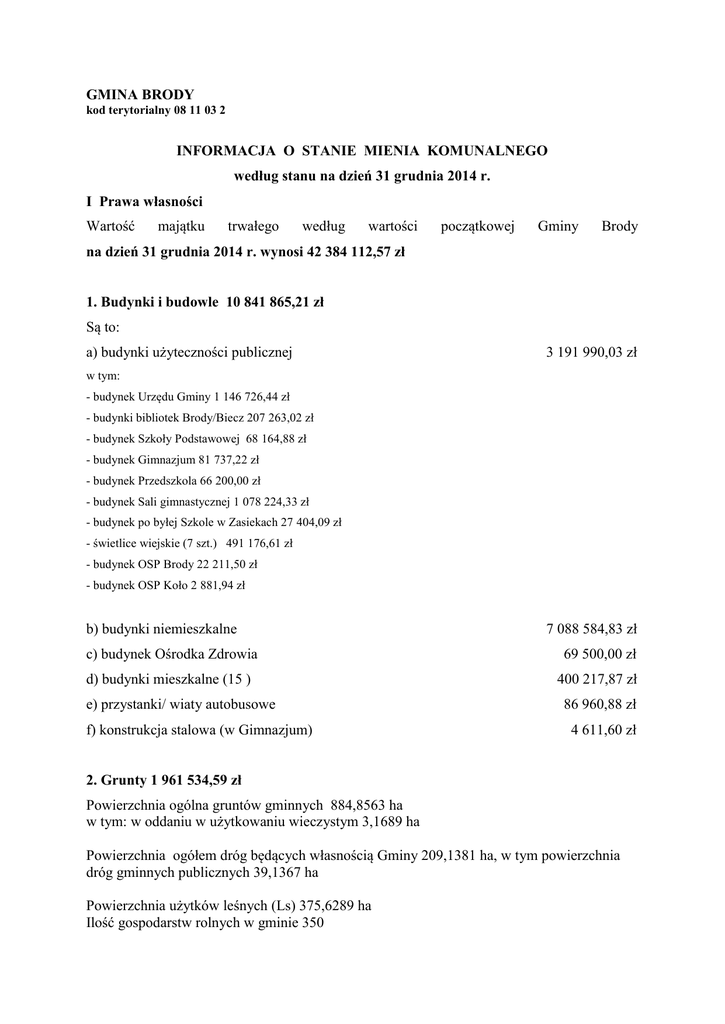 GMINA BRODY
kod terytorialny 08 11 03 2

INFORMACJA O STANIE MIENIA KOMUNALNEGO
według stanu na dzień 31 grudnia 2014 r.

I Prawa własności

Wartość majątku trwałego według wartości początkowej Gminy Brody na dzień 31 grudnia 2014 r. wynosi 42 384 112,57 zł

1. Budynki i budowle 10 841 865,21 zł

Są to:

a) budynki użyteczności publicznej 3 191 990,03 zł

w tym:
- budynek Urzędu Gminy 1 146 726,44 zł
- budynki bibliotek Brody/Biecz 207 263,02 zł
- budynek Szkoły Podstawowej 68 164,88 zł
- budynek Gimnazjum 81 737,22 zł
- budynek Przedszkola 66 200,00 zł
- budynek Sali gimnastycznej 1 078 224,33 zł
- budynek po byłej Szkole w Zasiekach 27 404,09 zł
- świetlice wiejskie (7 szt.) 491 176,61 zł
- budynek OSP Brody 22 211,50 zł
- budynek OSP Koło 2 881,94 zł

b) budynki niemieszkalne 7 088 584,83 zł
c) budynek Ośrodka Zdrowia 69 500,00 zł
d) budynki mieszkalne (15 ) 400 217,87 zł
e) przystanki/ wiaty autobusowe 86 960,88 zł
f) konstrukcja stalowa (w Gimnazjum) 4 611,60 zł

2. Grunty 1 961 534,59 zł

Powierzchnia ogólna gruntów gminnych 884,8563 ha
w tym: w oddaniu w użytkowaniu wieczystym 3,1689 ha

Powierzchnia ogółem dróg będących własnością Gminy 209,1381 ha, w tym powierzchnia dróg gminnych publicznych 39,1367 ha

Powierzchnia użytków leśnych (Ls) 375,6289 ha
Ilość gospodarstw rolnych w gminie 350